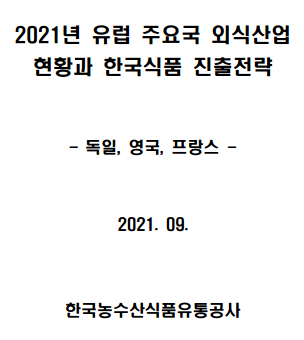 2021년 유럽 주요국 외식산업 현황과 한국식품 진출전략

- 독일, 영국, 프랑스 -

2021. 09.

한국농수산식품유통공사